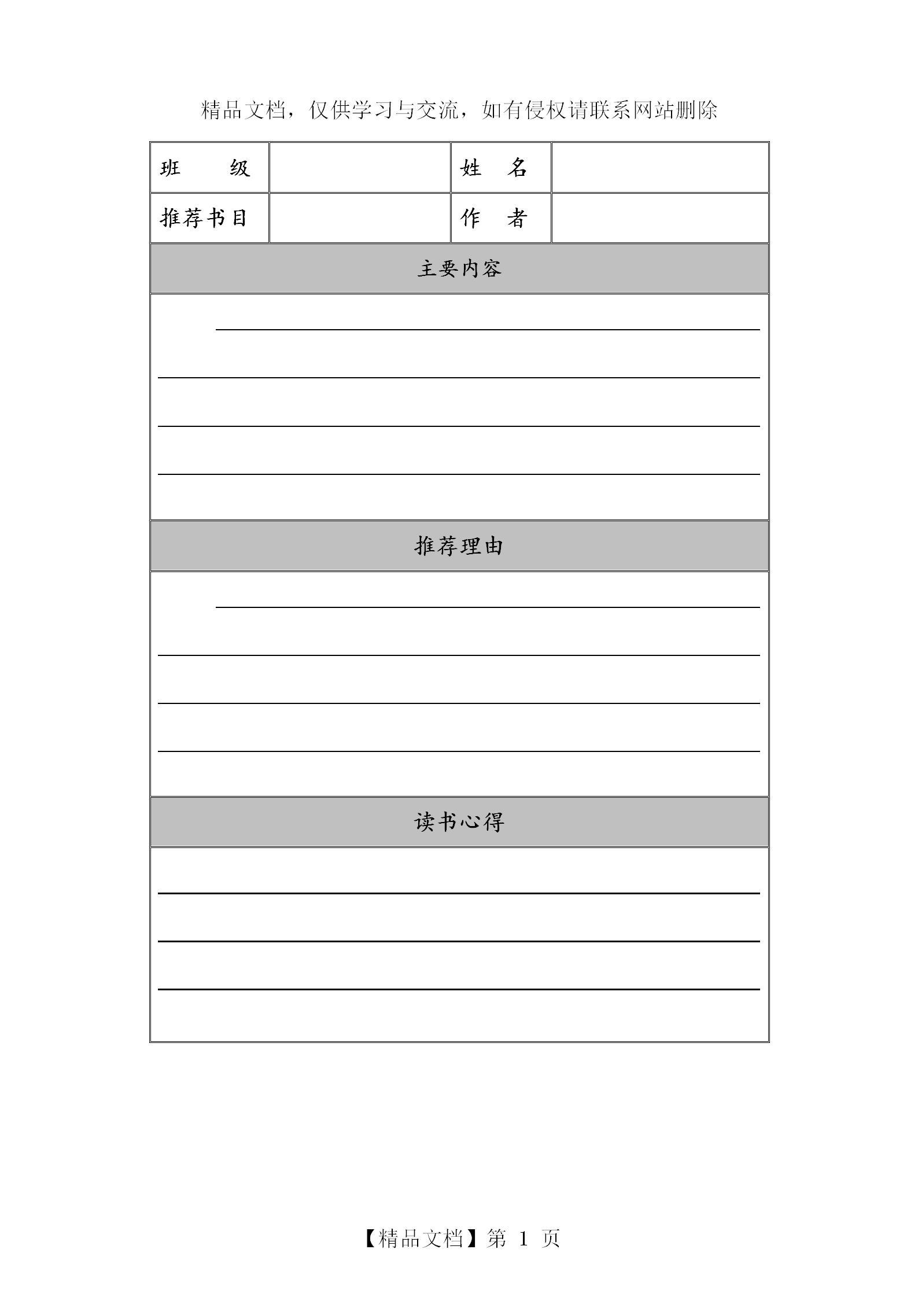 精品文档，仅供学习与交流，如有侵权请联系网站删除

| 班　　级 |  | 姓　名 |  |
|---|---|---|---|
| 推荐书目 |  | 作　者 |  |

主要内容

推荐理由

读书心得

【精品文档】第 1 页